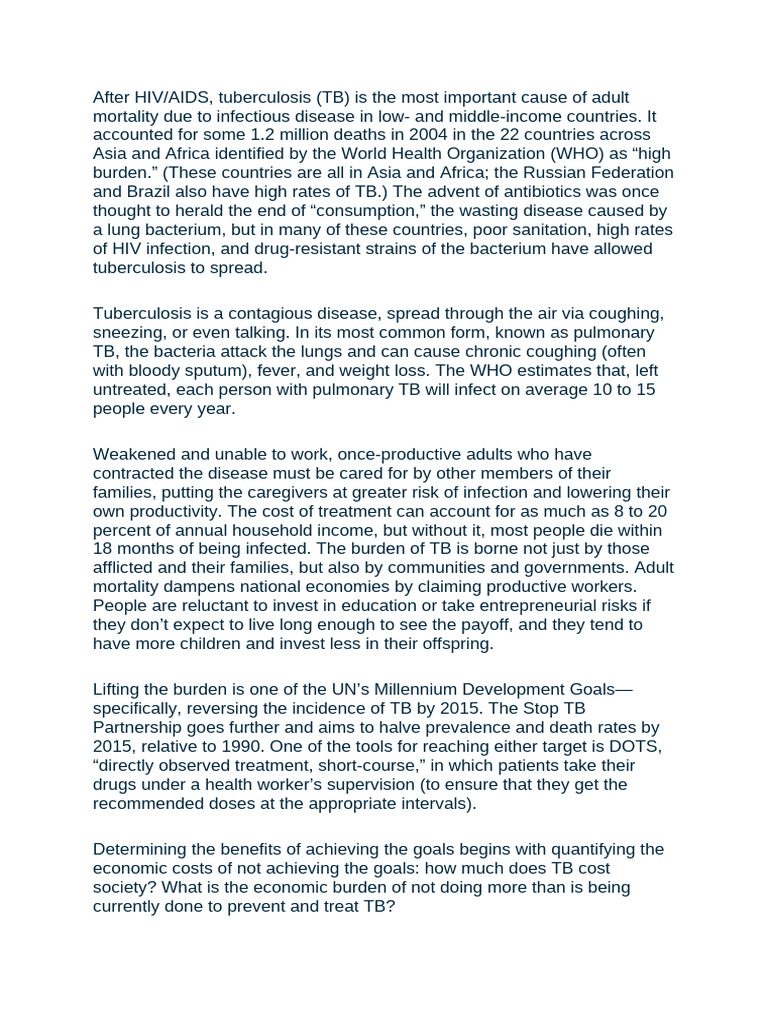 After HIV/AIDS, tuberculosis (TB) is the most important cause of adult mortality due to infectious disease in low- and middle-income countries. It accounted for some 1.2 million deaths in 2004 in the 22 countries across Asia and Africa identified by the World Health Organization (WHO) as “high burden.” (These countries are all in Asia and Africa; the Russian Federation and Brazil also have high rates of TB.) The advent of antibiotics was once thought to herald the end of “consumption,” the wasting disease caused by a lung bacterium, but in many of these countries, poor sanitation, high rates of HIV infection, and drug-resistant strains of the bacterium have allowed tuberculosis to spread.

Tuberculosis is a contagious disease, spread through the air via coughing, sneezing, or even talking. In its most common form, known as pulmonary TB, the bacteria attack the lungs and can cause chronic coughing (often with bloody sputum), fever, and weight loss. The WHO estimates that, left untreated, each person with pulmonary TB will infect on average 10 to 15 people every year.

Weakened and unable to work, once-productive adults who have contracted the disease must be cared for by other members of their families, putting the caregivers at greater risk of infection and lowering their own productivity. The cost of treatment can account for as much as 8 to 20 percent of annual household income, but without it, most people die within 18 months of being infected. The burden of TB is borne not just by those afflicted and their families, but also by communities and governments. Adult mortality dampens national economies by claiming productive workers. People are reluctant to invest in education or take entrepreneurial risks if they don’t expect to live long enough to see the payoff, and they tend to have more children and invest less in their offspring.

Lifting the burden is one of the UN’s Millennium Development Goals—specifically, reversing the incidence of TB by 2015. The Stop TB Partnership goes further and aims to halve prevalence and death rates by 2015, relative to 1990. One of the tools for reaching either target is DOTS, “directly observed treatment, short-course,” in which patients take their drugs under a health worker’s supervision (to ensure that they get the recommended doses at the appropriate intervals).

Determining the benefits of achieving the goals begins with quantifying the economic costs of not achieving the goals: how much does TB cost society? What is the economic burden of not doing more than is being currently done to prevent and treat TB?